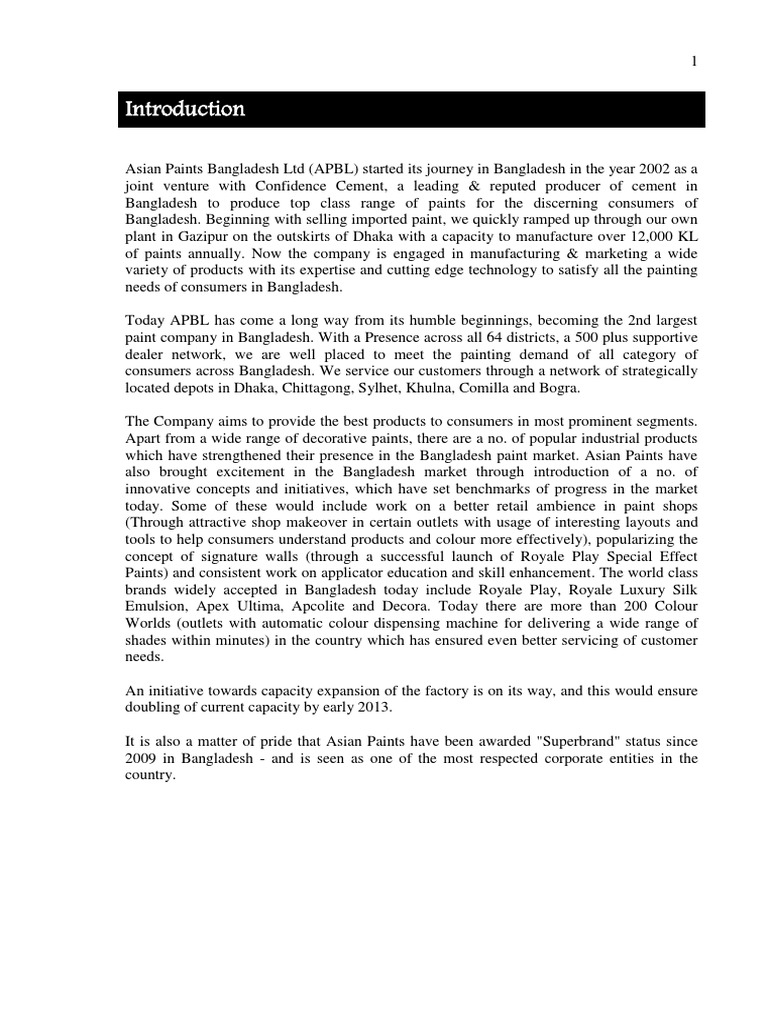 1

Introduction

Asian Paints Bangladesh Ltd (APBL) started its journey in Bangladesh in the year 2002 as a joint venture with Confidence Cement, a leading & reputed producer of cement in Bangladesh to produce top class range of paints for the discerning consumers of Bangladesh. Beginning with selling imported paint, we quickly ramped up through our own plant in Gazipur on the outskirts of Dhaka with a capacity to manufacture over 12,000 KL of paints annually. Now the company is engaged in manufacturing & marketing a wide variety of products with its expertise and cutting edge technology to satisfy all the painting needs of consumers in Bangladesh.

Today APBL has come a long way from its humble beginnings, becoming the 2nd largest paint company in Bangladesh. With a Presence across all 64 districts, a 500 plus supportive dealer network, we are well placed to meet the painting demand of all category of consumers across Bangladesh. We service our customers through a network of strategically located depots in Dhaka, Chittagong, Sylhet, Khulna, Comilla and Bogra.

The Company aims to provide the best products to consumers in most prominent segments. Apart from a wide range of decorative paints, there are a no. of popular industrial products which have strengthened their presence in the Bangladesh paint market. Asian Paints have also brought excitement in the Bangladesh market through introduction of a no. of innovative concepts and initiatives, which have set benchmarks of progress in the market today. Some of these would include work on a better retail ambience in paint shops (Through attractive shop makeover in certain outlets with usage of interesting layouts and tools to help consumers understand products and colour more effectively), popularizing the concept of signature walls (through a successful launch of Royale Play Special Effect Paints) and consistent work on applicator education and skill enhancement. The world class brands widely accepted in Bangladesh today include Royale Play, Royale Luxury Silk Emulsion, Apex Ultima, Apcolite and Decora. Today there are more than 200 Colour Worlds (outlets with automatic colour dispensing machine for delivering a wide range of shades within minutes) in the country which has ensured even better servicing of customer needs.

An initiative towards capacity expansion of the factory is on its way, and this would ensure doubling of current capacity by early 2013.

It is also a matter of pride that Asian Paints have been awarded "Superbrand" status since 2009 in Bangladesh - and is seen as one of the most respected corporate entities in the country.